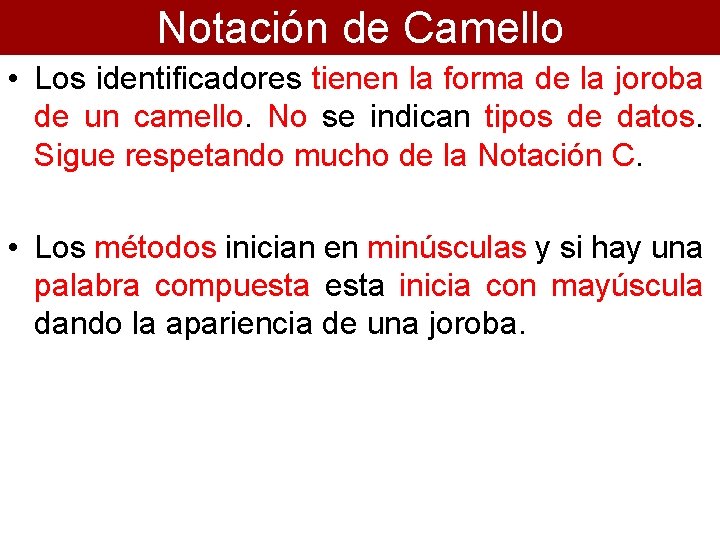 Notación de Camello

• Los identificadores tienen la forma de la joroba de un camello. No se indican tipos de datos. Sigue respetando mucho de la Notación C.

• Los métodos inician en minúsculas y si hay una palabra compuesta esta inicia con mayúscula dando la apariencia de una joroba.